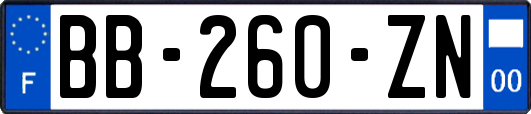 F

BB-260-ZN

00